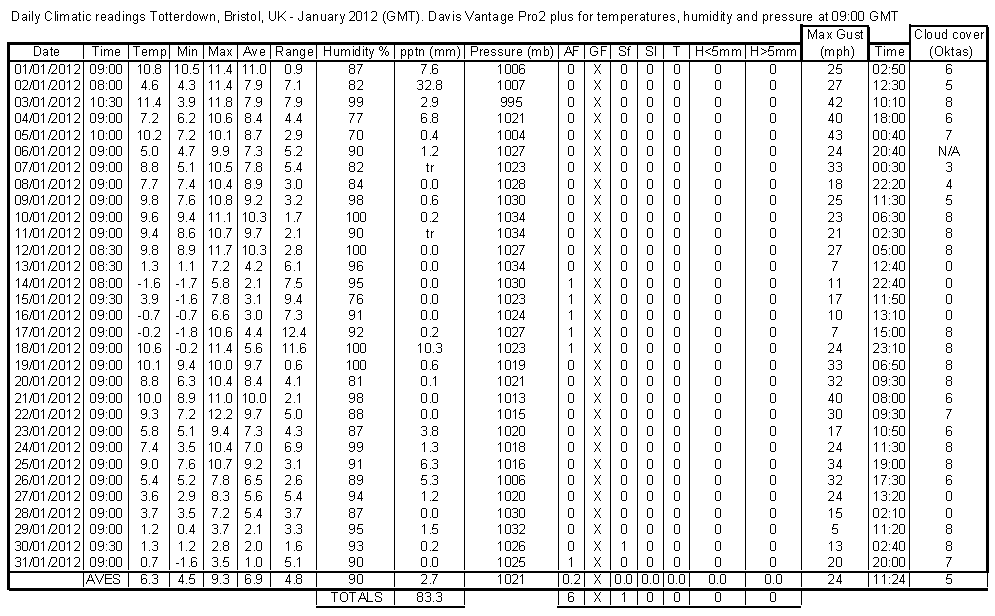 Daily Climatic readings Totterdown, Bristol, UK - January 2012 (GMT). Davis Vantage Pro2 plus for temperatures, humidity and pressure at 09:00 GMT

| Date | Time | Temp | Min | Max | Ave | Range | Humidity % | pptn (mm) | Pressure (mb) | AF | GF | Sf | Sl | T | H<5mm | H>5mm | Max Gust (mph) | Time | Cloud cover (Oktas) |
|---|---|---|---|---|---|---|---|---|---|---|---|---|---|---|---|---|---|---|---|
| 01/01/2012 | 09:00 | 10.8 | 10.5 | 11.4 | 11.0 | 0.9 | 87 | 7.6 | 1006 | 0 | X | 0 | 0 | 0 | 0 | 0 | 25 | 02:50 | 6 |
| 02/01/2012 | 08:00 | 4.6 | 4.3 | 11.4 | 7.9 | 7.1 | 82 | 32.8 | 1007 | 0 | X | 0 | 0 | 0 | 0 | 0 | 27 | 12:30 | 5 |
| 03/01/2012 | 10:30 | 11.4 | 3.9 | 11.8 | 7.9 | 7.9 | 99 | 2.9 | 995 | 0 | X | 0 | 0 | 0 | 0 | 0 | 42 | 10:10 | 8 |
| 04/01/2012 | 09:00 | 7.2 | 6.2 | 10.6 | 8.4 | 4.4 | 77 | 6.8 | 1021 | 0 | X | 0 | 0 | 0 | 0 | 0 | 40 | 18:00 | 6 |
| 05/01/2012 | 10:00 | 10.2 | 7.2 | 10.1 | 8.7 | 2.9 | 70 | 0.4 | 1004 | 0 | X | 0 | 0 | 0 | 0 | 0 | 43 | 00:40 | 7 |
| 06/01/2012 | 09:00 | 5.0 | 4.7 | 9.9 | 7.3 | 5.2 | 90 | 1.2 | 1027 | 0 | X | 0 | 0 | 0 | 0 | 0 | 24 | 20:40 | N/A |
| 07/01/2012 | 09:00 | 8.8 | 5.1 | 10.5 | 7.8 | 5.4 | 82 | tr | 1023 | 0 | X | 0 | 0 | 0 | 0 | 0 | 33 | 00:30 | 3 |
| 08/01/2012 | 09:00 | 7.7 | 7.4 | 10.4 | 8.9 | 3.0 | 84 | 0.0 | 1028 | 0 | X | 0 | 0 | 0 | 0 | 0 | 18 | 22:20 | 4 |
| 09/01/2012 | 09:00 | 9.8 | 7.6 | 10.8 | 9.2 | 3.2 | 98 | 0.6 | 1030 | 0 | X | 0 | 0 | 0 | 0 | 0 | 25 | 11:30 | 5 |
| 10/01/2012 | 09:00 | 9.6 | 9.4 | 11.1 | 10.3 | 1.7 | 100 | 0.2 | 1034 | 0 | X | 0 | 0 | 0 | 0 | 0 | 23 | 06:30 | 8 |
| 11/01/2012 | 09:00 | 9.4 | 8.6 | 10.7 | 9.7 | 2.1 | 90 | tr | 1034 | 0 | X | 0 | 0 | 0 | 0 | 0 | 21 | 02:30 | 8 |
| 12/01/2012 | 08:30 | 9.8 | 8.9 | 11.7 | 10.3 | 2.8 | 100 | 0.0 | 1027 | 0 | X | 0 | 0 | 0 | 0 | 0 | 27 | 05:00 | 8 |
| 13/01/2012 | 08:30 | 1.3 | 1.1 | 7.2 | 4.2 | 6.1 | 96 | 0.0 | 1034 | 0 | X | 0 | 0 | 0 | 0 | 0 | 7 | 12:40 | 0 |
| 14/01/2012 | 08:00 | -1.6 | -1.7 | 5.8 | 2.1 | 7.5 | 95 | 0.0 | 1030 | 1 | X | 0 | 0 | 0 | 0 | 0 | 11 | 22:40 | 0 |
| 15/01/2012 | 09:30 | 3.9 | -1.6 | 7.8 | 3.1 | 9.4 | 76 | 0.0 | 1023 | 1 | X | 0 | 0 | 0 | 0 | 0 | 17 | 11:50 | 0 |
| 16/01/2012 | 09:00 | -0.7 | -0.7 | 6.6 | 3.0 | 7.3 | 91 | 0.0 | 1024 | 1 | X | 0 | 0 | 0 | 0 | 0 | 10 | 13:10 | 0 |
| 17/01/2012 | 09:00 | -0.2 | -1.8 | 10.6 | 4.4 | 12.4 | 92 | 0.2 | 1027 | 1 | X | 0 | 0 | 0 | 0 | 0 | 7 | 15:00 | 8 |
| 18/01/2012 | 09:00 | 10.6 | -0.2 | 11.4 | 5.6 | 11.6 | 100 | 10.3 | 1023 | 1 | X | 0 | 0 | 0 | 0 | 0 | 24 | 23:10 | 8 |
| 19/01/2012 | 09:00 | 10.1 | 9.4 | 10.0 | 9.7 | 0.6 | 100 | 0.6 | 1019 | 0 | X | 0 | 0 | 0 | 0 | 0 | 33 | 06:50 | 8 |
| 20/01/2012 | 09:00 | 8.8 | 6.3 | 10.4 | 8.4 | 4.1 | 81 | 0.1 | 1021 | 0 | X | 0 | 0 | 0 | 0 | 0 | 32 | 09:30 | 8 |
| 21/01/2012 | 09:00 | 10.0 | 8.9 | 11.0 | 10.0 | 2.1 | 98 | 0.0 | 1013 | 0 | X | 0 | 0 | 0 | 0 | 0 | 40 | 08:00 | 6 |
| 22/01/2012 | 09:00 | 9.3 | 7.2 | 12.2 | 9.7 | 5.0 | 88 | 0.0 | 1015 | 0 | X | 0 | 0 | 0 | 0 | 0 | 30 | 09:30 | 7 |
| 23/01/2012 | 09:00 | 5.8 | 5.1 | 9.4 | 7.3 | 4.3 | 87 | 3.8 | 1020 | 0 | X | 0 | 0 | 0 | 0 | 0 | 17 | 10:50 | 6 |
| 24/01/2012 | 09:00 | 7.4 | 3.5 | 10.4 | 7.0 | 6.9 | 99 | 1.3 | 1018 | 0 | X | 0 | 0 | 0 | 0 | 0 | 24 | 11:30 | 8 |
| 25/01/2012 | 09:00 | 9.0 | 7.6 | 10.7 | 9.2 | 3.1 | 91 | 6.3 | 1016 | 0 | X | 0 | 0 | 0 | 0 | 0 | 34 | 19:00 | 8 |
| 26/01/2012 | 09:00 | 5.4 | 5.2 | 7.8 | 6.5 | 2.6 | 89 | 5.3 | 1006 | 0 | X | 0 | 0 | 0 | 0 | 0 | 32 | 17:30 | 6 |
| 27/01/2012 | 09:00 | 3.6 | 2.9 | 8.3 | 5.6 | 5.4 | 94 | 1.2 | 1020 | 0 | X | 0 | 0 | 0 | 0 | 0 | 24 | 13:20 | 0 |
| 28/01/2012 | 09:00 | 3.7 | 3.5 | 7.2 | 5.4 | 3.7 | 87 | 0.0 | 1030 | 0 | X | 0 | 0 | 0 | 0 | 0 | 15 | 02:10 | 0 |
| 29/01/2012 | 09:00 | 1.2 | 0.4 | 3.7 | 2.1 | 3.3 | 95 | 1.5 | 1032 | 0 | X | 0 | 0 | 0 | 0 | 0 | 5 | 11:20 | 8 |
| 30/01/2012 | 09:30 | 1.3 | 1.2 | 2.8 | 2.0 | 1.6 | 93 | 0.2 | 1026 | 0 | X | 1 | 0 | 0 | 0 | 0 | 13 | 02:40 | 8 |
| 31/01/2012 | 09:00 | 0.7 | -1.6 | 3.5 | 1.0 | 5.1 | 90 | 0.0 | 1025 | 1 | X | 0 | 0 | 0 | 0 | 0 | 20 | 20:00 | 7 |
| | AVES | 6.3 | 4.5 | 9.3 | 6.9 | 4.8 | 90 | 2.7 | 1021 | 0.2 | X | 0.0 | 0.0 | 0.0 | 0.0 | 0.0 | 24 | 11:24 | 5 |
| | | | | | | | TOTALS | 83.3 | | 6 | X | 1 | 0 | 0 | 0 | 0 | | | |